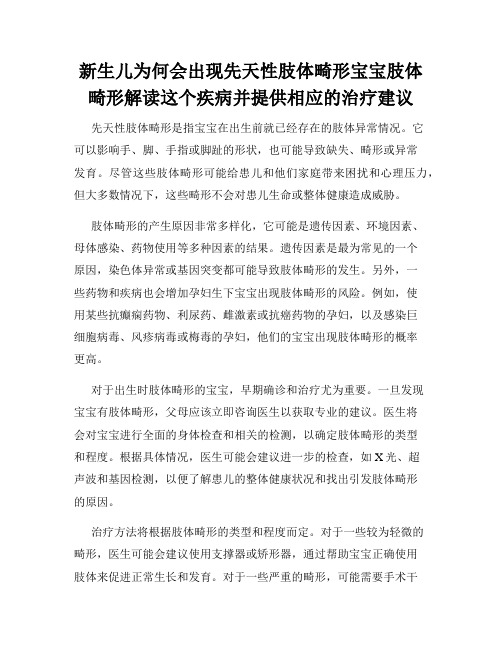 新生儿为何会出现先天性肢体畸形宝宝肢体畸形解读这个疾病并提供相应的治疗建议

先天性肢体畸形是指宝宝在出生前就已经存在的肢体异常情况。它可以影响手、脚、手指或脚趾的形状，也可能导致缺失、畸形或异常发育。尽管这些肢体畸形可能给患儿和他们家庭带来困扰和心理压力，但大多数情况下，这些畸形不会对患儿生命或整体健康造成威胁。

肢体畸形的产生原因非常多样化，它可能是遗传因素、环境因素、母体感染、药物使用等多种因素的结果。遗传因素是最为常见的一个原因，染色体异常或基因突变都可能导致肢体畸形的发生。另外，一些药物和疾病也会增加孕妇生下宝宝出现肢体畸形的风险。例如，使用某些抗癫痫药物、利尿药、雌激素或抗癌药物的孕妇，以及感染巨细胞病毒、风疹病毒或梅毒的孕妇，他们的宝宝出现肢体畸形的概率更高。

对于出生时肢体畸形的宝宝，早期确诊和治疗尤为重要。一旦发现宝宝有肢体畸形，父母应该立即咨询医生以获取专业的建议。医生将会对宝宝进行全面的身体检查和相关的检测，以确定肢体畸形的类型和程度。根据具体情况，医生可能会建议进一步的检查，如X光、超声波和基因检测，以便了解患儿的整体健康状况和找出引发肢体畸形的原因。

治疗方法将根据肢体畸形的类型和程度而定。对于一些较为轻微的畸形，医生可能会建议使用支撑器或矫形器，通过帮助宝宝正确使用肢体来促进正常生长和发育。对于一些严重的畸形，可能需要手术干